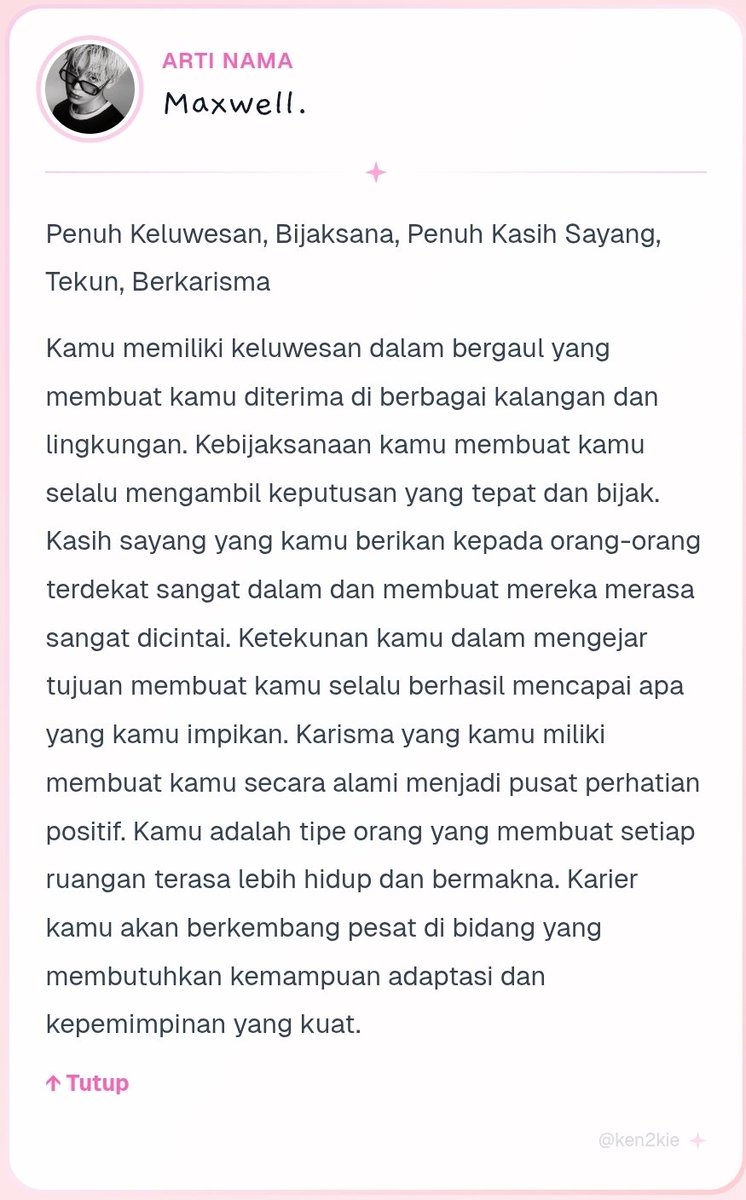 ARTI NAMA
Maxwell.

Penuh Keluwesan, Bijaksana, Penuh Kasih Sayang, Tekun, Berkarisma

Kamu memiliki keluwesan dalam bergaul yang membuat kamu diterima di berbagai kalangan dan lingkungan. Kebijaksanaan kamu membuat kamu selalu mengambil keputusan yang tepat dan bijak. Kasih sayang yang kamu berikan kepada orang-orang terdekat sangat dalam dan membuat mereka merasa sangat dicintai. Ketekunan kamu dalam mengejar tujuan membuat kamu selalu berhasil mencapai apa yang kamu impikan. Karisma yang kamu miliki membuat kamu secara alami menjadi pusat perhatian positif. Kamu adalah tipe orang yang membuat setiap ruangan terasa lebih hidup dan bermakna. Karier kamu akan berkembang pesat di bidang yang membutuhkan kemampuan adaptasi dan kepemimpinan yang kuat.

↑ Tutup

@ken2kie